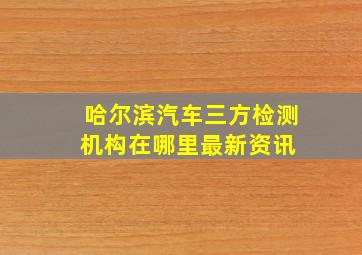 哈尔滨汽车三方检测机构在哪里最新资讯